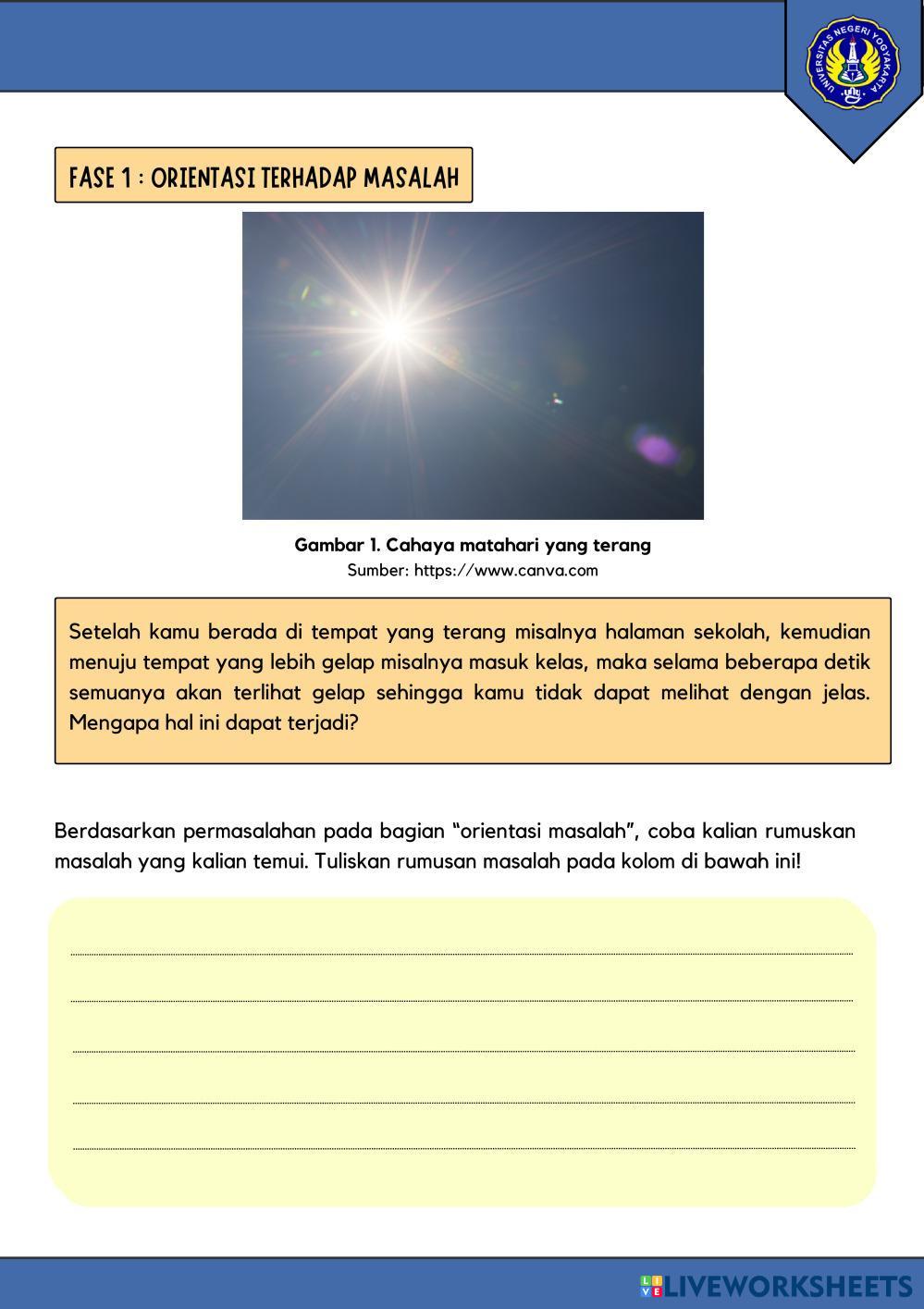 UNIVERSITAS NEGERI YOGYAKARTA

FASE 1 : ORIENTASI TERHADAP MASALAH

Gambar 1. Cahaya matahari yang terang
Sumber: https://www.canva.com

Setelah kamu berada di tempat yang terang misalnya halaman sekolah, kemudian menuju tempat yang lebih gelap misalnya masuk kelas, maka selama beberapa detik semuanya akan terlihat gelap sehingga kamu tidak dapat melihat dengan jelas. Mengapa hal ini dapat terjadi?

Berdasarkan permasalahan pada bagian “orientasi masalah”, coba kalian rumuskan masalah yang kalian temui. Tuliskan rumusan masalah pada kolom di bawah ini!

LIVEWORKSHEETS